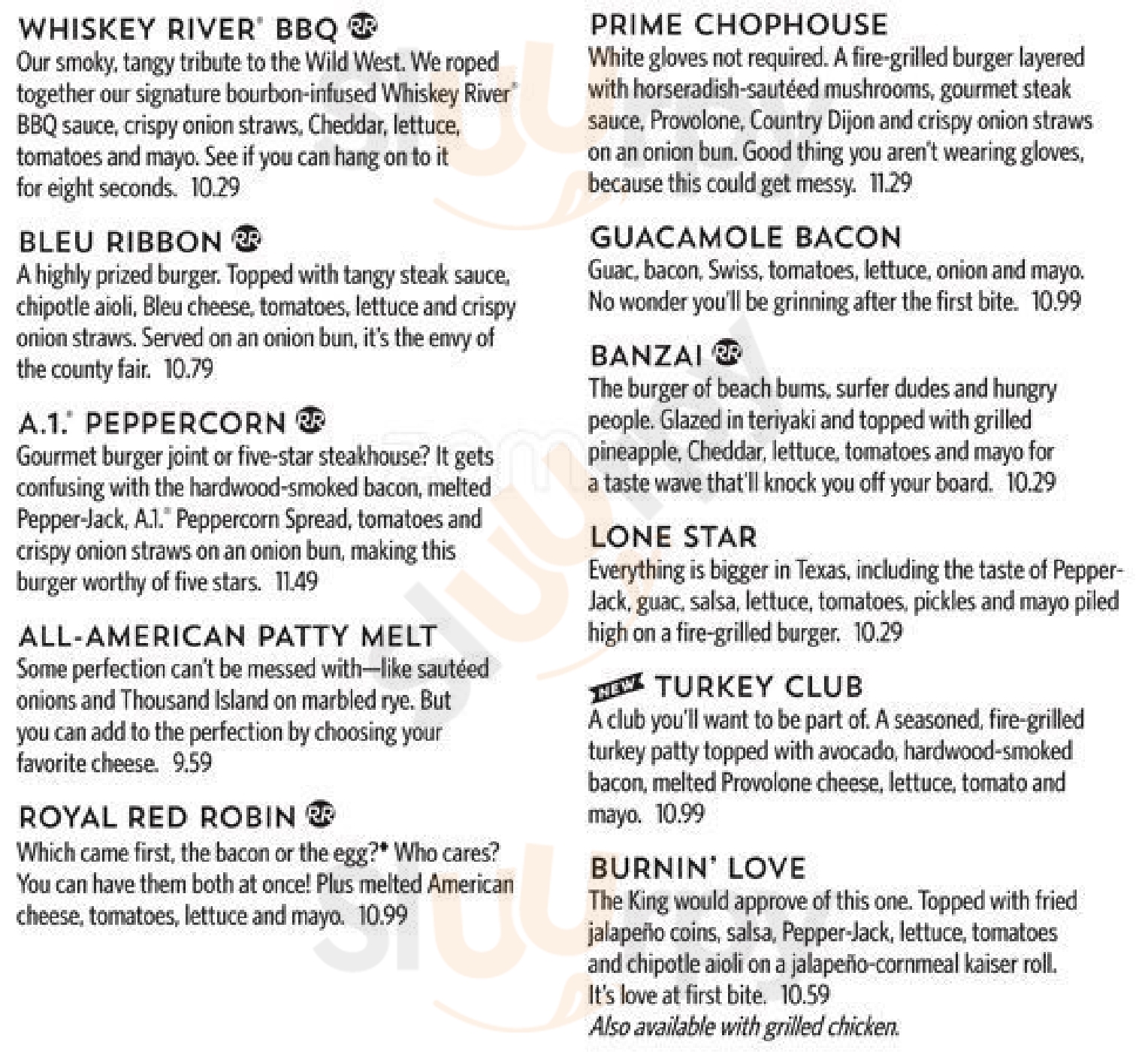 WHISKEY RIVER® BBQ RR
Our smoky, tangy tribute to the Wild West. We roped together our signature bourbon-infused Whiskey River® BBQ sauce, crispy onion straws, Cheddar, lettuce, tomatoes and mayo. See if you can hang on to it for eight seconds. 10.29

BLEU RIBBON RR
A highly prized burger. Topped with tangy steak sauce, chipotle aioli, Bleu cheese, tomatoes, lettuce and crispy onion straws. Served on an onion bun, it's the envy of the county fair. 10.79

A.1.® PEPPERCORN RR
Gourmet burger joint or five-star steakhouse? It gets confusing with the hardwood-smoked bacon, melted Pepper-Jack, A.1.® Peppercorn Spread, tomatoes and crispy onion straws on an onion bun, making this burger worthy of five stars. 11.49

ALL-AMERICAN PATTY MELT
Some perfection can't be messed with—like sautéed onions and Thousand Island on marbled rye. But you can add to the perfection by choosing your favorite cheese. 9.59

ROYAL RED ROBIN RR
Which came first, the bacon or the egg?* Who cares? You can have them both at once! Plus melted American cheese, tomatoes, lettuce and mayo. 10.99

PRIME CHOPHOUSE
White gloves not required. A fire-grilled burger layered with horseradish-sautéed mushrooms, gourmet steak sauce, Provolone, Country Dijon and crispy onion straws on an onion bun. Good thing you aren't wearing gloves, because this could get messy. 11.29

GUACAMOLE BACON
Guac, bacon, Swiss, tomatoes, lettuce, onion and mayo. No wonder you'll be grinning after the first bite. 10.99

BANZAI RR
The burger of beach bums, surfer dudes and hungry people. Glazed in teriyaki and topped with grilled pineapple, Cheddar, lettuce, tomatoes and mayo for a taste wave that'll knock you off your board. 10.29

LONE STAR
Everything is bigger in Texas, including the taste of Pepper-Jack, guac, salsa, lettuce, tomatoes, pickles and mayo piled high on a fire-grilled burger. 10.29

NEW TURKEY CLUB
A club you'll want to be part of. A seasoned, fire-grilled turkey patty topped with avocado, hardwood-smoked bacon, melted Provolone cheese, lettuce, tomato and mayo. 10.99

BURNIN' LOVE
The King would approve of this one. Topped with fried jalapeño coins, salsa, Pepper-Jack, lettuce, tomatoes and chipotle aioli on a jalapeño-cornmeal kaiser roll. It's love at first bite. 10.59
Also available with grilled chicken.